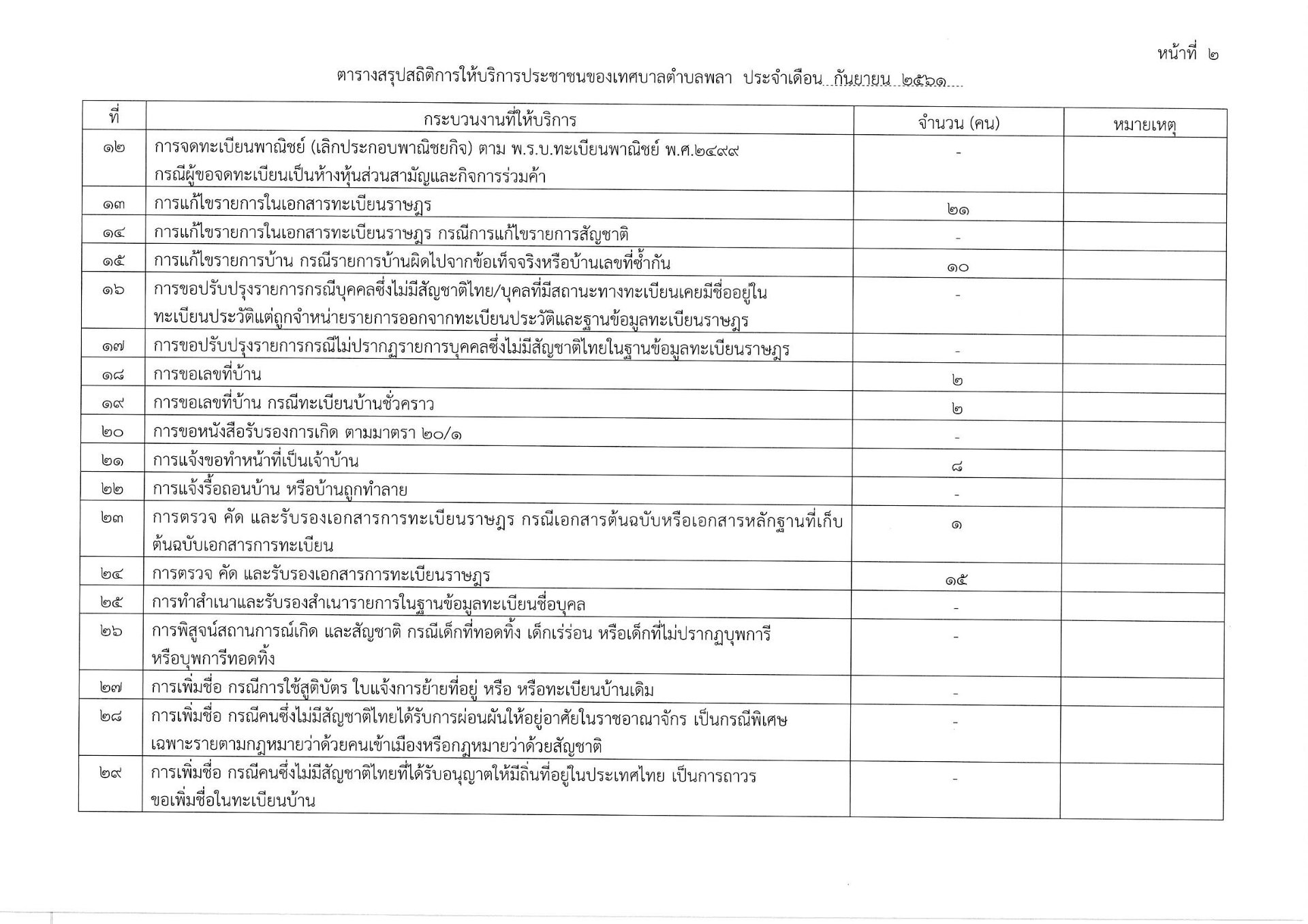 หน้าที่ ๒

ตารางสรุปสถิติการให้บริการประชาชนของเทศบาลตำบลพลา ประจำเดือน กันยายน ๒๕๖๑

| ที่ | กระบวนงานที่ให้บริการ | จำนวน (คน) | หมายเหตุ |
|---|---|---|---|
| ๑๒ | การจดทะเบียนพาณิชย์ (เลิกประกอบพาณิชยกิจ) ตาม พ.ร.บ.ทะเบียนพาณิชย์ พ.ศ.๒๔๙๙ กรณีผู้ขอจดทะเบียนเป็นห้างหุ้นส่วนสามัญและกิจการร่วมค้า | - | |
| ๑๓ | การแก้ไขรายการในเอกสารทะเบียนราษฎร | ๒๑ | |
| ๑๔ | การแก้ไขรายการในเอกสารทะเบียนราษฎร กรณีการแก้ไขรายการสัญชาติ | - | |
| ๑๕ | การแก้ไขรายการบ้าน กรณีรายการบ้านผิดไปจากข้อเท็จจริงหรือบ้านเลขที่ซ้ำกัน | ๑๐ | |
| ๑๖ | การขอปรับปรุงรายการกรณีบุคคลซึ่งไม่มีสัญชาติไทย/บุคลที่มีสถานะทางทะเบียนเคยมีชื่ออยู่ในทะเบียนประวัติแต่ถูกจำหน่ายรายการออกจากทะเบียนประวัติและฐานข้อมูลทะเบียนราษฎร | - | |
| ๑๗ | การขอปรับปรุงรายการกรณีไม่ปรากฏรายการบุคคลซึ่งไม่มีสัญชาติไทยในฐานข้อมูลทะเบียนราษฎร | - | |
| ๑๘ | การขอเลขที่บ้าน | ๒ | |
| ๑๙ | การขอเลขที่บ้าน กรณีทะเบียนบ้านชั่วคราว | ๒ | |
| ๒๐ | การขอหนังสือรับรองการเกิด ตามมาตรา ๒๐/๑ | - | |
| ๒๑ | การแจ้งขอทำหน้าที่เป็นเจ้าบ้าน | ๘ | |
| ๒๒ | การแจ้งรื้อถอนบ้าน หรือบ้านถูกทำลาย | - | |
| ๒๓ | การตรวจ คัด และรับรองเอกสารการทะเบียนราษฎร กรณีเอกสารต้นฉบับหรือเอกสารหลักฐานที่เก็บต้นฉบับเอกสารการทะเบียน | ๑ | |
| ๒๔ | การตรวจ คัด และรับรองเอกสารการทะเบียนราษฎร | ๑๕ | |
| ๒๕ | การทำสำเนาและรับรองสำเนารายการในฐานข้อมูลทะเบียนชื่อบุคล | - | |
| ๒๖ | การพิสูจน์สถานการณ์เกิด และสัญชาติ กรณีเด็กที่ทอดทิ้ง เด็กเร่ร่อน หรือเด็กที่ไม่ปรากฏบุพการี หรือบุพการีทอดทิ้ง | - | |
| ๒๗ | การเพิ่มชื่อ กรณีการใช้สูติบัตร ใบแจ้งการย้ายที่อยู่ หรือ หรือทะเบียนบ้านเดิม | - | |
| ๒๘ | การเพิ่มชื่อ กรณีคนซึ่งไม่มีสัญชาติไทยได้รับการผ่อนผันให้อยู่อาศัยในราชอาณาจักร เป็นกรณีพิเศษเฉพาะรายตามกฎหมายว่าด้วยคนเข้าเมืองหรือกฎหมายว่าด้วยสัญชาติ | - | |
| ๒๙ | การเพิ่มชื่อ กรณีคนซึ่งไม่มีสัญชาติไทยที่ได้รับอนุญาตให้มีถิ่นที่อยู่ในประเทศไทย เป็นการถาวร ขอเพิ่มชื่อในทะเบียนบ้าน | - | |